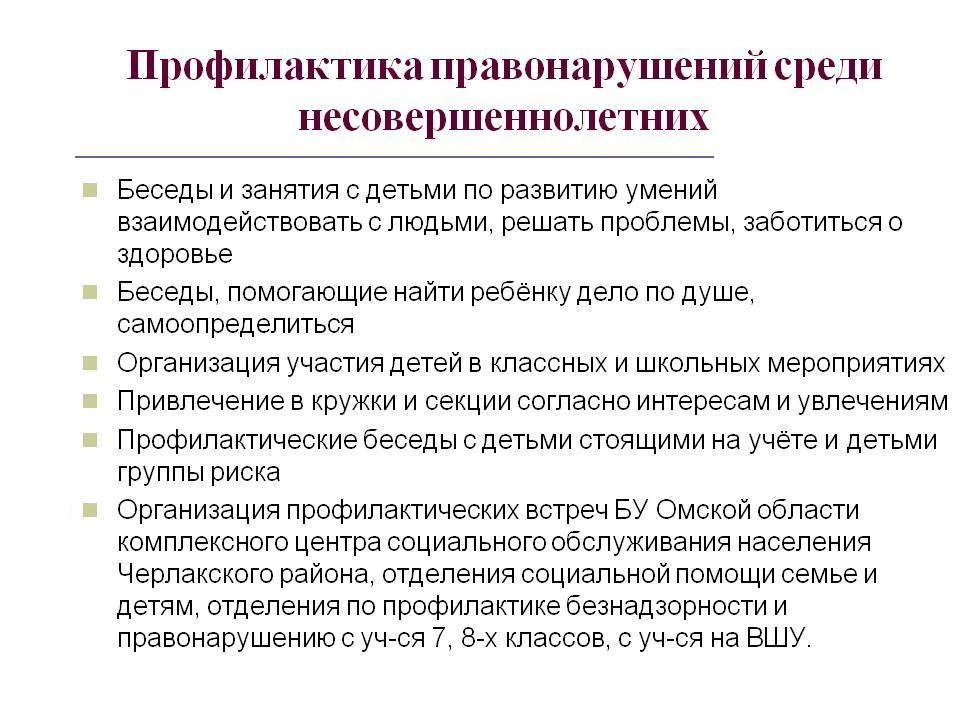 Профилактика правонарушений среди несовершеннолетних

Беседы и занятия с детьми по развитию умений взаимодействовать с людьми, решать проблемы, заботиться о здоровье

Беседы, помогающие найти ребёнку дело по душе, самоопределиться

Организация участия детей в классных и школьных мероприятиях

Привлечение в кружки и секции согласно интересам и увлечениям

Профилактические беседы с детьми стоящими на учёте и детьми группы риска

Организация профилактических встреч БУ Омской области комплексного центра социального обслуживания населения Черлакского района, отделения социальной помощи семье и детям, отделения по профилактике безнадзорности и правонарушению с уч-ся 7, 8-х классов, с уч-ся на ВШУ.